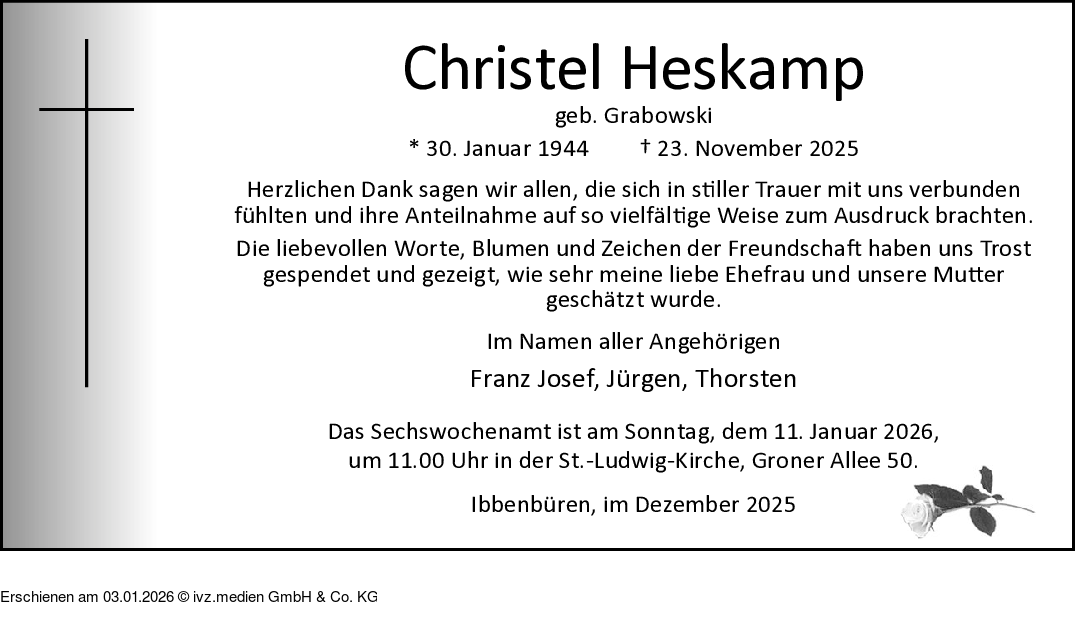 Christel Heskamp

geb. Grabowski

* 30. Januar 1944 † 23. November 2025

Herzlichen Dank sagen wir allen, die sich in stiller Trauer mit uns verbunden fühlten und ihre Anteilnahme auf so vielfältige Weise zum Ausdruck brachten.

Die liebevollen Worte, Blumen und Zeichen der Freundschaft haben uns Trost gespendet und gezeigt, wie sehr meine liebe Ehefrau und unsere Mutter geschätzt wurde.

Im Namen aller Angehörigen

Franz Josef, Jürgen, Thorsten

Das Sechswochenamt ist am Sonntag, dem 11. Januar 2026, um 11.00 Uhr in der St.-Ludwig-Kirche, Groner Allee 50.

Ibbenbüren, im Dezember 2025

Erschienen am 03.01.2026 © ivz.medien GmbH & Co. KG